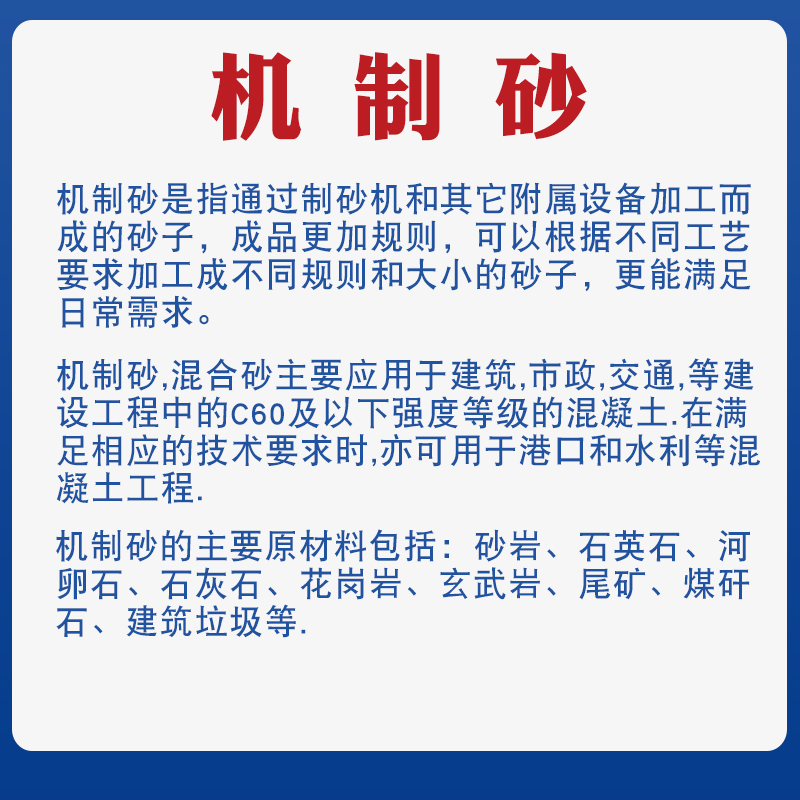 机 制 砂

机制砂是指通过制砂机和其它附属设备加工而成的砂子，成品更加规则，可以根据不同工艺要求加工成不同规则和大小的砂子，更能满足日常需求。

机制砂,混合砂主要应用于建筑,市政,交通,等建设工程中的C60及以下强度等级的混凝土.在满足相应的技术要求时,亦可用于港口和水利等混凝土工程.

机制砂的主要原材料包括：砂岩、石英石、河卵石、石灰石、花岗岩、玄武岩、尾矿、煤矸石、建筑垃圾等.